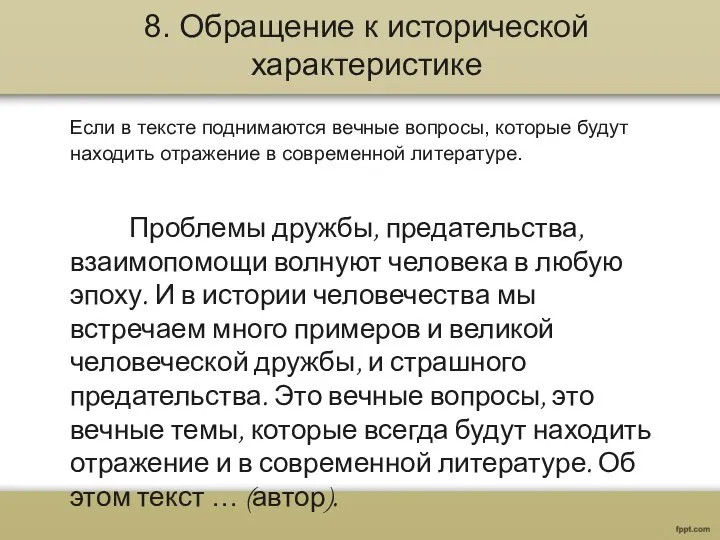 8. Обращение к исторической характеристике

Если в тексте поднимаются вечные вопросы, которые будут находить отражение в современной литературе.

Проблемы дружбы, предательства, взаимопомощи волнуют человека в любую эпоху. И в истории человечества мы встречаем много примеров и великой человеческой дружбы, и страшного предательства. Это вечные вопросы, это вечные темы, которые всегда будут находить отражение и в современной литературе. Об этом текст … (автор).

fppt.com